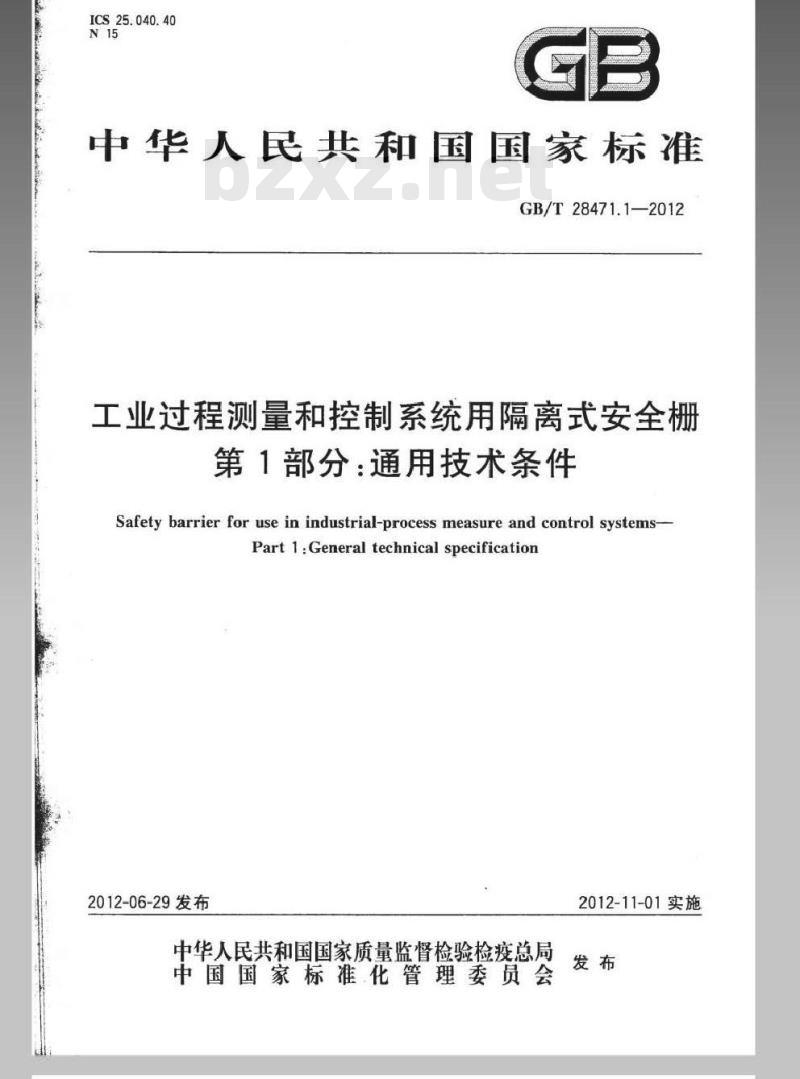 ICS 25.040.40
N 15

GB

中华人民共和国国家标准

bzxz.net

GB/T 28471.1—2012

工业过程测量和控制系统用隔离式安全栅
第1部分:通用技术条件

Safety barrier for use in industrial-process measure and control systems—
Part 1:General technical specification

2012-06-29 发布

2012-11-01 实施

中华人民共和国国家质量监督检验检疫总局
中国国家标准化管理委员会
发布